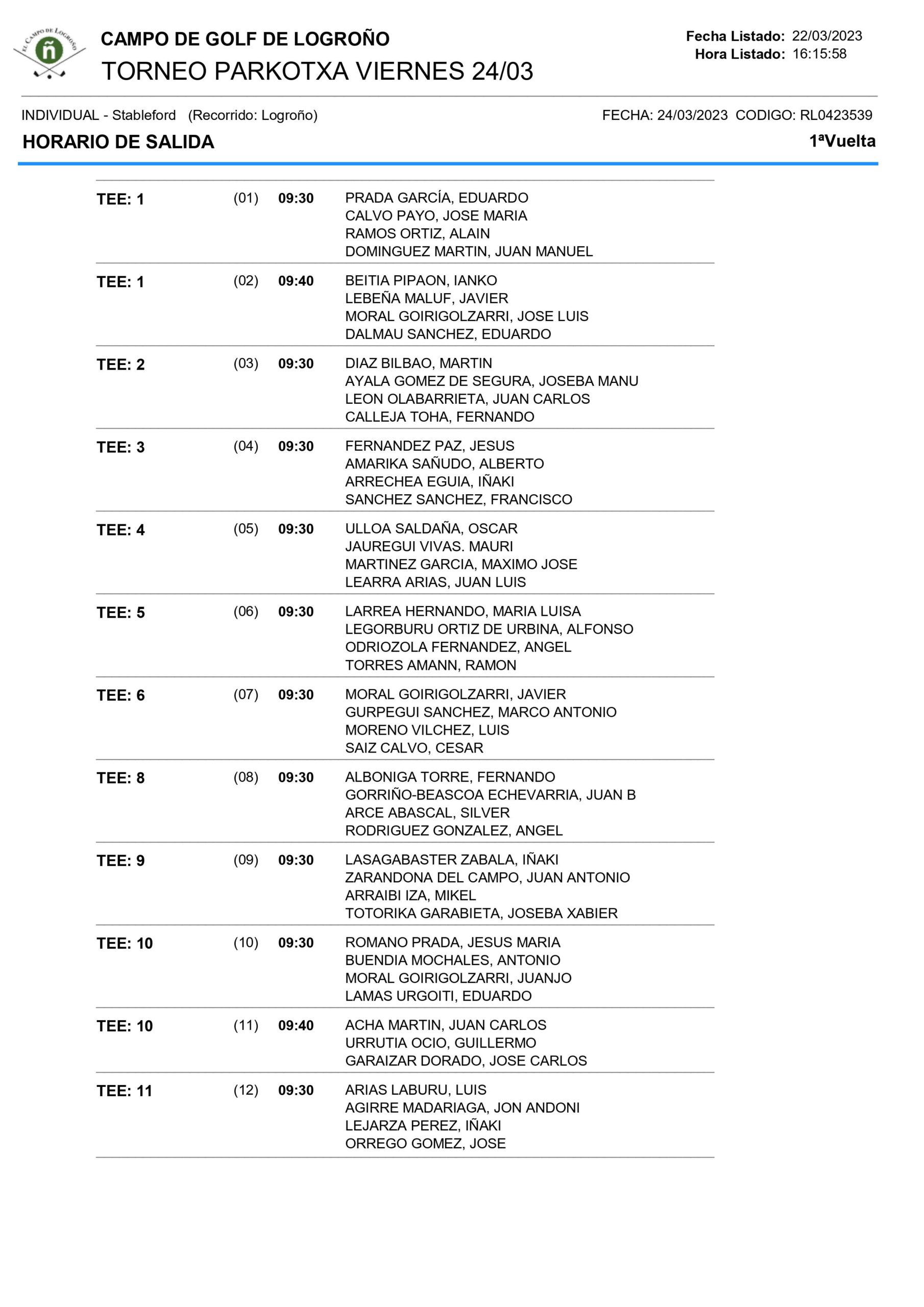 EL CAMPO DE LOGROÑO
ñ

CAMPO DE GOLF DE LOGROÑO
TORNEO PARKOTXA VIERNES 24/03

Fecha Listado: 22/03/2023
Hora Listado: 16:15:58

INDIVIDUAL - Stableford (Recorrido: Logroño)
FECHA: 24/03/2023 CODIGO: RL0423539

HORARIO DE SALIDA
1ªVuelta

TEE: 1 (01) 09:30 PRADA GARCÍA, EDUARDO
CALVO PAYO, JOSE MARIA
RAMOS ORTIZ, ALAIN
DOMINGUEZ MARTIN, JUAN MANUEL

TEE: 1 (02) 09:40 BEITIA PIPAON, IANKO
LEBEÑA MALUF, JAVIER
MORAL GOIRIGOLZARRI, JOSE LUIS
DALMAU SANCHEZ, EDUARDO

TEE: 2 (03) 09:30 DIAZ BILBAO, MARTIN
AYALA GOMEZ DE SEGURA, JOSEBA MANU
LEON OLABARRIETA, JUAN CARLOS
CALLEJA TOHA, FERNANDO

TEE: 3 (04) 09:30 FERNANDEZ PAZ, JESUS
AMARIKA SAÑUDO, ALBERTO
ARRECHEA EGUIA, IÑAKI
SANCHEZ SANCHEZ, FRANCISCO

TEE: 4 (05) 09:30 ULLOA SALDAÑA, OSCAR
JAUREGUI VIVAS. MAURI
MARTINEZ GARCIA, MAXIMO JOSE
LEARRA ARIAS, JUAN LUIS

TEE: 5 (06) 09:30 LARREA HERNANDO, MARIA LUISA
LEGORBURU ORTIZ DE URBINA, ALFONSO
ODRIOZOLA FERNANDEZ, ANGEL
TORRES AMANN, RAMON

TEE: 6 (07) 09:30 MORAL GOIRIGOLZARRI, JAVIER
GURPEGUI SANCHEZ, MARCO ANTONIO
MORENO VILCHEZ, LUIS
SAIZ CALVO, CESAR

TEE: 8 (08) 09:30 ALBONIGA TORRE, FERNANDO
GORRIÑO-BEASCOA ECHEVARRIA, JUAN B
ARCE ABASCAL, SILVER
RODRIGUEZ GONZALEZ, ANGEL

TEE: 9 (09) 09:30 LASAGABASTER ZABALA, IÑAKI
ZARANDONA DEL CAMPO, JUAN ANTONIO
ARRAIBI IZA, MIKEL
TOTORIKA GARABIETA, JOSEBA XABIER

TEE: 10 (10) 09:30 ROMANO PRADA, JESUS MARIA
BUENDIA MOCHALES, ANTONIO
MORAL GOIRIGOLZARRI, JUANJO
LAMAS URGOITI, EDUARDO

TEE: 10 (11) 09:40 ACHA MARTIN, JUAN CARLOS
URRUTIA OCIO, GUILLERMO
GARAIZAR DORADO, JOSE CARLOS

TEE: 11 (12) 09:30 ARIAS LABURU, LUIS
AGIRRE MADARIAGA, JON ANDONI
LEJARZA PEREZ, IÑAKI
ORREGO GOMEZ, JOSE